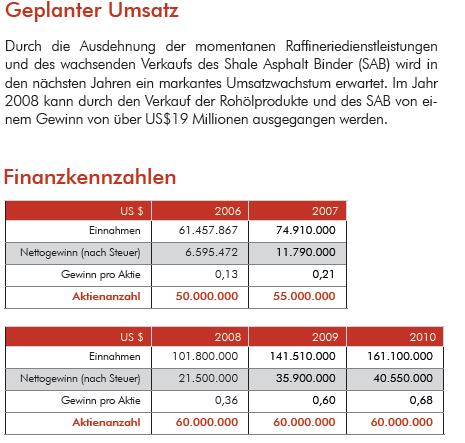 Geplanter Umsatz

Durch die Ausdehnung der momentanen Raffineriedienstleistungen und des wachsenden Verkaufs des Shale Asphalt Binder (SAB) wird in den nächsten Jahren ein markantes Umsatzwachstum erwartet. Im Jahr 2008 kann durch den Verkauf der Rohölprodukte und des SAB von einem Gewinn von über US$19 Millionen ausgegangen werden.

Finanzkennzahlen

| US $ | 2006 | 2007 |
|---|---|---|
| Einnahmen | 61.457.867 | 74.910.000 |
| Nettogewinn (nach Steuer) | 6.595.472 | 11.790.000 |
| Gewinn pro Aktie | 0,13 | 0,21 |
| Aktienanzahl | 50.000.000 | 55.000.000 |

| US $ | 2008 | 2009 | 2010 |
|---|---|---|---|
| Einnahmen | 101.800.000 | 141.510.000 | 161.100.000 |
| Nettogewinn (nach Steuer) | 21.500.000 | 35.900.000 | 40.550.000 |
| Gewinn pro Aktie | 0,36 | 0,60 | 0,68 |
| Aktienanzahl | 60.000.000 | 60.000.000 | 60.000.000 |